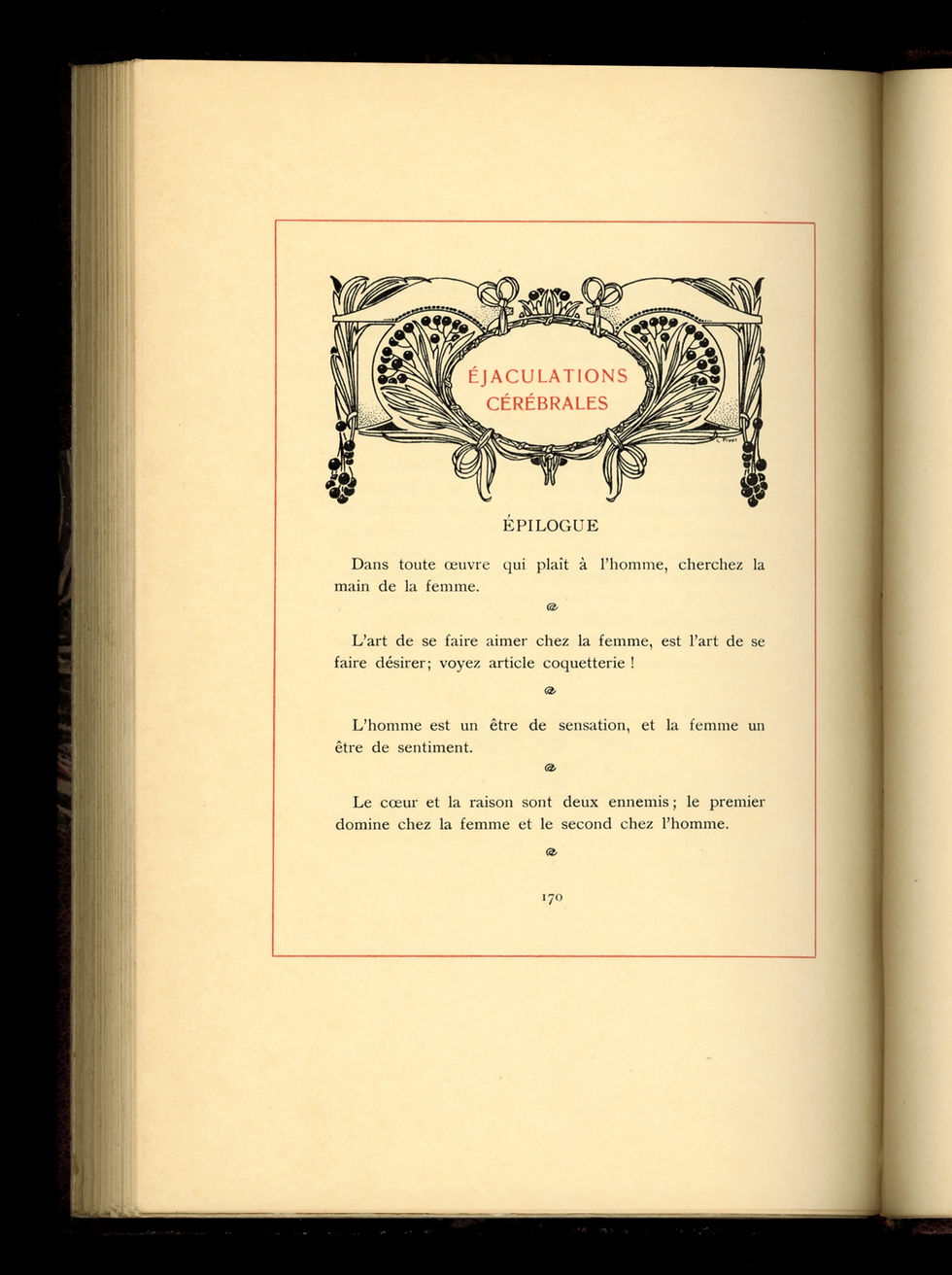 ÉJACULATIONS CÉRÉBRALES

L. Pivet

ÉPILOGUE

Dans toute œuvre qui plaît à l'homme, cherchez la main de la femme.

L'art de se faire aimer chez la femme, est l'art de se faire désirer; voyez article coquetterie !

L'homme est un être de sensation, et la femme un être de sentiment.

Le cœur et la raison sont deux ennemis; le premier domine chez la femme et le second chez l'homme.

170